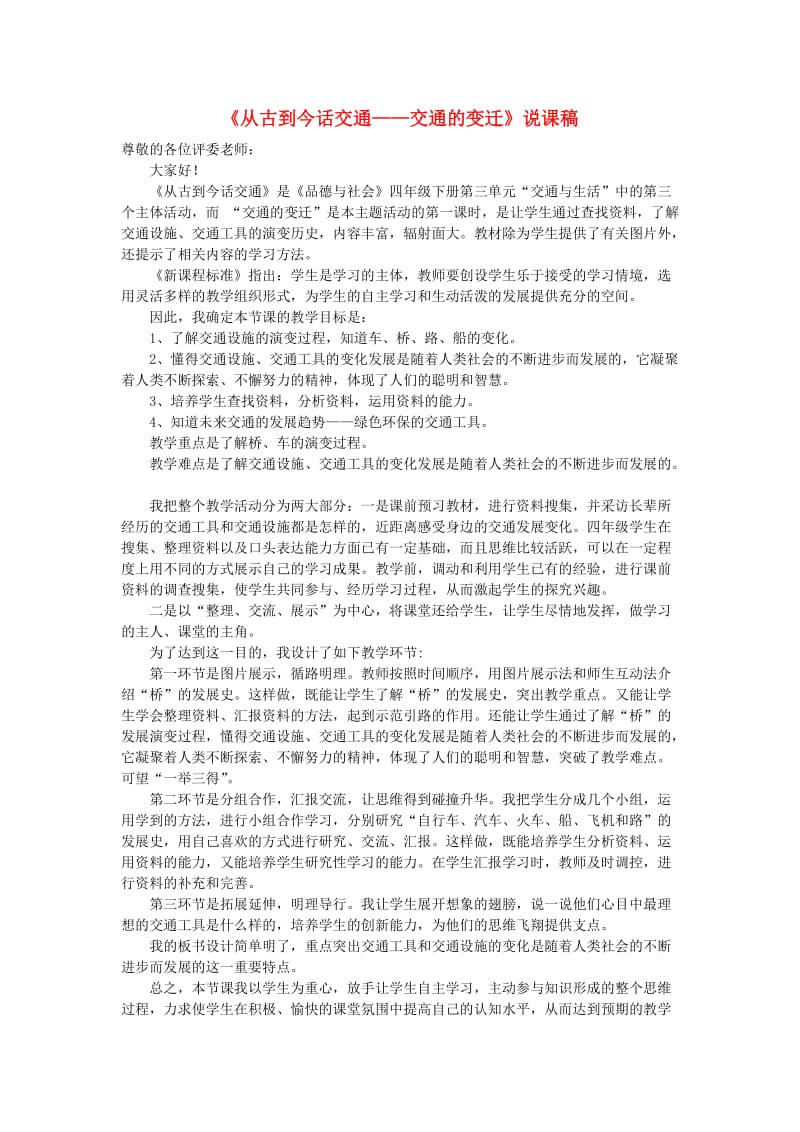 《从古到今话交通——交通的变迁》说课稿

尊敬的各位评委老师：

大家好！

《从古到今话交通》是《品德与社会》四年级下册第三单元“交通与生活”中的第三个主体活动，而 “交通的变迁”是本主题活动的第一课时，是让学生通过查找资料，了解交通设施、交通工具的演变历史，内容丰富，辐射面大。教材除为学生提供了有关图片外，还提示了相关内容的学习方法。

《新课程标准》指出：学生是学习的主体，教师要创设学生乐于接受的学习情境，选用灵活多样的教学组织形式，为学生的自主学习和生动活泼的发展提供充分的空间。

因此，我确定本节课的教学目标是：

1、了解交通设施的演变过程，知道车、桥、路、船的变化。

2、懂得交通设施、交通工具的变化发展是随着人类社会的不断进步而发展的，它凝聚着人类不断探索、不懈努力的精神，体现了人们的聪明和智慧。

3、培养学生查找资料，分析资料，运用资料的能力。

4、知道未来交通的发展趋势——绿色环保的交通工具。

教学重点是了解桥、车的演变过程。

教学难点是了解交通设施、交通工具的变化发展是随着人类社会的不断进步而发展的。

我把整个教学活动分为两大部分：一是课前预习教材，进行资料搜集，并采访长辈所经历的交通工具和交通设施都是怎样的，近距离感受身边的交通发展变化。四年级学生在搜集、整理资料以及口头表达能力方面已有一定基础，而且思维比较活跃，可以在一定程度上用不同的方式展示自己的学习成果。教学前，调动和利用学生已有的经验，进行课前资料的调查搜集，使学生共同参与、经历学习过程，从而激起学生的探究兴趣。

二是以“整理、交流、展示”为中心，将课堂还给学生，让学生尽情地发挥，做学习的主人、课堂的主角。

为了达到这一目的，我设计了如下教学环节：

第一环节是图片展示，循路明理。教师按照时间顺序，用图片展示法和师生互动法介绍“桥”的发展史。这样做，既能让学生了解“桥”的发展史，突出教学重点。又能让学生学会整理资料、汇报资料的方法，起到示范引路的作用。还能让学生通过了解“桥”的发展演变过程，懂得交通设施、交通工具的变化发展是随着人类社会的不断进步而发展的，它凝聚着人类不断探索、不懈努力的精神，体现了人们的聪明和智慧，突破了教学难点。可望“一举三得”。

第二环节是分组合作，汇报交流，让思维得到碰撞升华。我把学生分成几个小组，运用学到的方法，进行小组合作学习，分别研究“自行车、汽车、火车、船、飞机和路”的发展史，用自己喜欢的方式进行研究、交流、汇报。这样做，既能培养学生分析资料、运用资料的能力，又能培养学生研究性学习的能力。在学生汇报学习时，教师及时调控，进行资料的补充和完善。

第三环节是拓展延伸，明理导行。我让学生展开想象的翅膀，说一说他们心目中最理想的交通工具是什么样的，培养学生的创新能力，为他们的思维飞翔提供支点。

我的板书设计简单明了，重点突出交通工具和交通设施的变化是随着人类社会的不断进步而发展的这一重要特点。

总之，本节课我以学生为重心，放手让学生自主学习，主动参与知识形成的整个思维过程，力求使学生在积极、愉快的课堂氛围中提高自己的认知水平，从而达到预期的教学